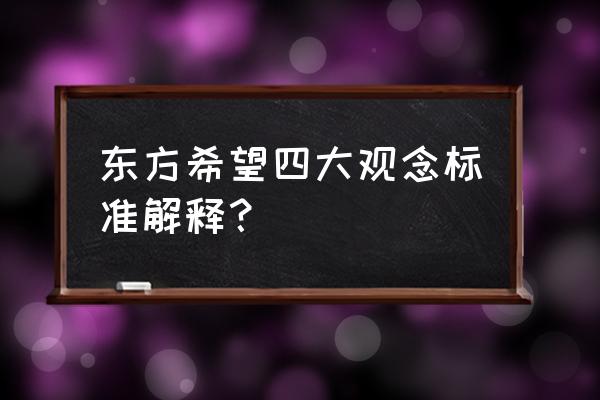 东方希望四大观念标准解释？